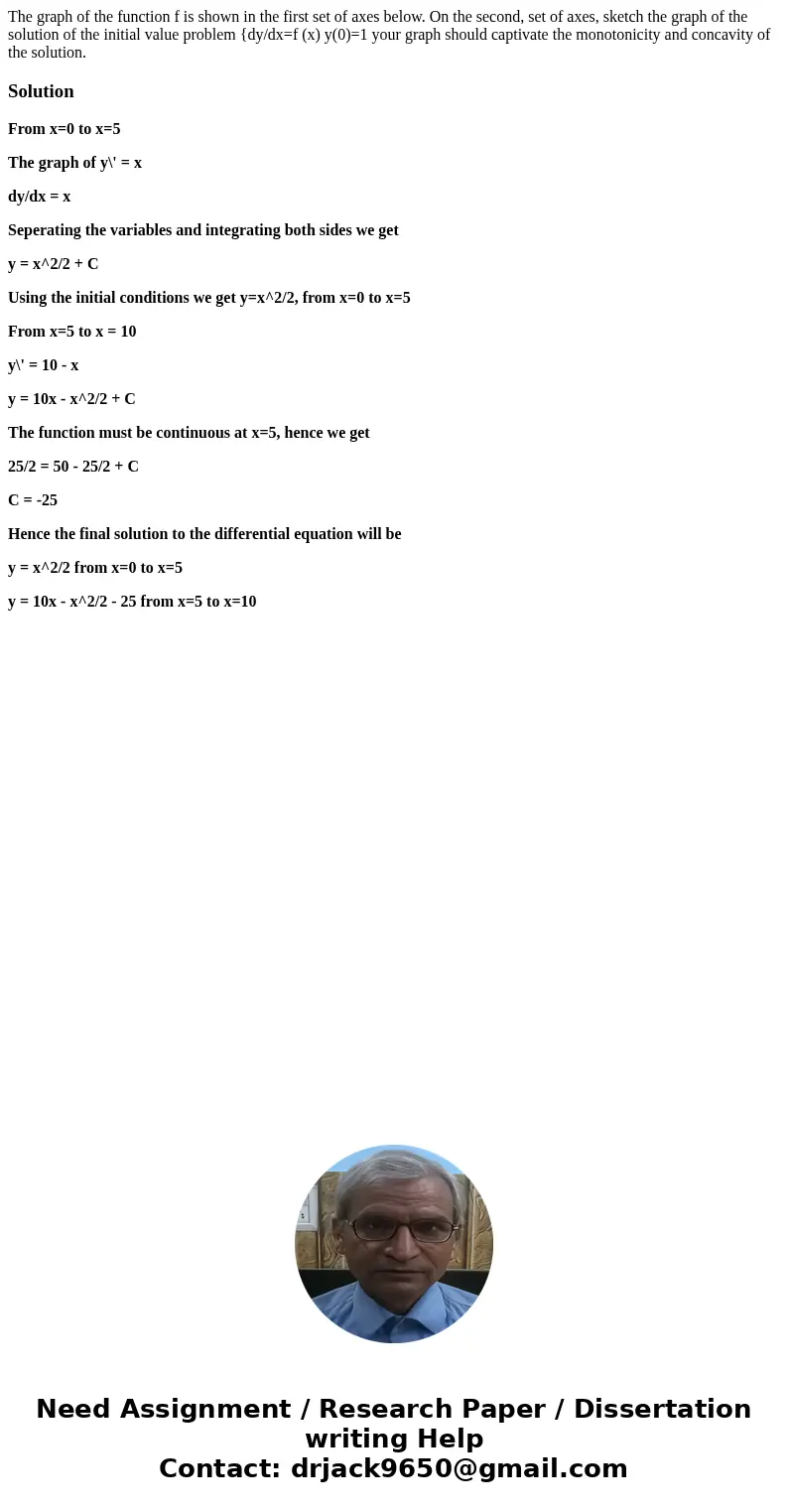 The graph of the function f is shown in the first set of axes below. On the second, set of axes, sketch the graph of the solution of the initial value problem {dy/dx=f (x) y(0)=1 your graph should captivate the monotonicity and concavity of the solution.

Solution

From x=0 to x=5

The graph of y\' = x

dy/dx = x

Seperating the variables and integrating both sides we get

y = x^2/2 + C

Using the initial conditions we get y=x^2/2, from x=0 to x=5

From x=5 to x = 10

y\' = 10 - x

y = 10x - x^2/2 + C

The function must be continuous at x=5, hence we get

25/2 = 50 - 25/2 + C

C = -25

Hence the final solution to the differential equation will be

y = x^2/2 from x=0 to x=5

y = 10x - x^2/2 - 25 from x=5 to x=10

Need Assignment / Research Paper / Dissertation writing Help
Contact: drjack9650@gmail.com